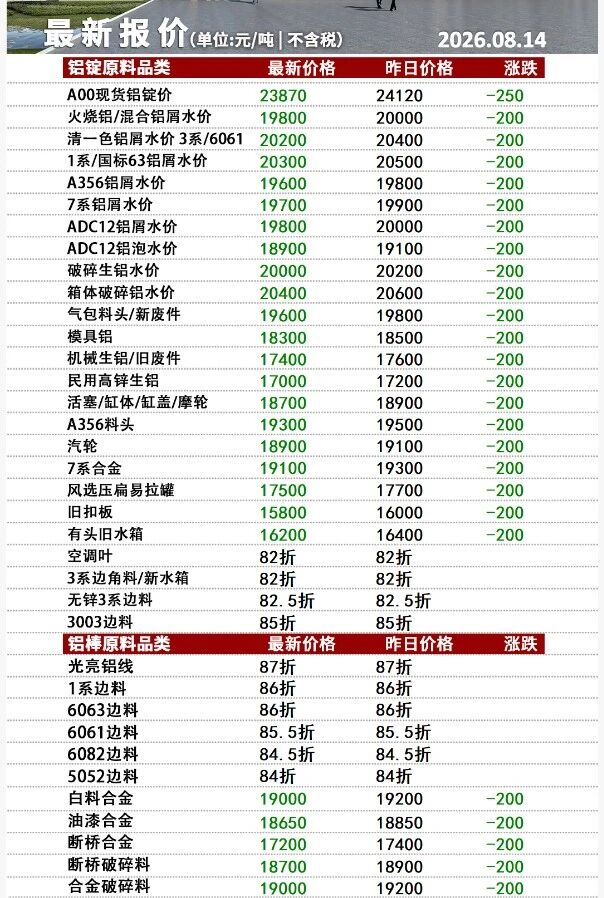 最新报价(单位:元/吨|不含税) 2026.08.14

| 铝锭原料品类 | 最新价格 | 昨日价格 | 涨跌 |
|---|---|---|---|
| A00现货铝锭价 | 23870 | 24120 | -250 |
| 火烧铝/混合铝屑水价 | 19800 | 20000 | -200 |
| 清一色铝屑水价 3系/6061 | 20200 | 20400 | -200 |
| 1系/国标63铝屑水价 | 20300 | 20500 | -200 |
| A356铝屑水价 | 19600 | 19800 | -200 |
| 7系铝屑水价 | 19700 | 19900 | -200 |
| ADC12铝屑水价 | 19800 | 20000 | -200 |
| ADC12铝泡水价 | 18900 | 19100 | -200 |
| 破碎生铝水价 | 20000 | 20200 | -200 |
| 箱体破碎铝水价 | 20400 | 20600 | -200 |
| 气包料头/新废件 | 19600 | 19800 | -200 |
| 模具铝 | 18300 | 18500 | -200 |
| 机械生铝/旧废件 | 17400 | 17600 | -200 |
| 民用高锌生铝 | 17000 | 17200 | -200 |
| 活塞/缸体/缸盖/摩轮 | 18700 | 18900 | -200 |
| A356料头 | 19300 | 19500 | -200 |
| 汽轮 | 18900 | 19100 | -200 |
| 7系合金 | 19100 | 19300 | -200 |
| 风选压扁易拉罐 | 17500 | 17700 | -200 |
| 旧扣板 | 15800 | 16000 | -200 |
| 有头旧水箱 | 16200 | 16400 | -200 |
| 空调叶 | 82折 | 82折 | |
| 3系边角料/新水箱 | 82折 | 82折 | |
| 无锌3系边料 | 82.5折 | 82.5折 | |
| 3003边料 | 85折 | 85折 | |
| 铝棒原料品类 | 最新价格 | 昨日价格 | 涨跌 |
| 光亮铝线 | 87折 | 87折 | |
| 1系边料 | 86折 | 86折 | |
| 6063边料 | 86折 | 86折 | |
| 6061边料 | 85.5折 | 85.5折 | |
| 6082边料 | 84.5折 | 84.5折 | |
| 5052边料 | 84折 | 84折 | |
| 白料合金 | 19000 | 19200 | -200 |
| 油漆合金 | 18650 | 18850 | -200 |
| 断桥合金 | 17200 | 17400 | -200 |
| 断桥破碎料 | 18700 | 18900 | -200 |
| 合金破碎料 | 19000 | 19200 | -200 |